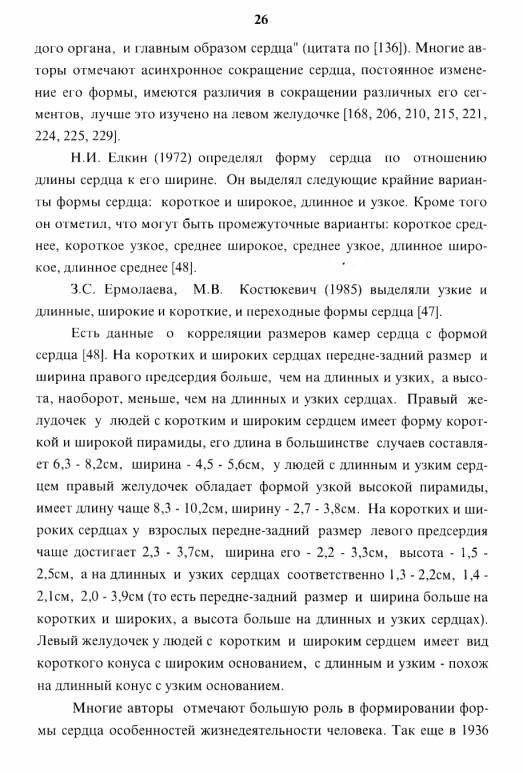 26

дого органа, и главным образом сердца" (цитата по [136]). Многие авторы отмечают асинхронное сокращение сердца, постоянное изменение его формы, имеются различия в сокращении различных его сегментов, лучше это изучено на левом желудочке [168, 206, 210, 215, 221, 224, 225, 229].

Н.И. Елкин (1972) определял форму сердца по отношению длины сердца к его ширине. Он выделял следующие крайние варианты формы сердца: короткое и широкое, длинное и узкое. Кроме того он отметил, что могут быть промежуточные варианты: короткое среднее, короткое узкое, среднее широкое, среднее узкое, длинное широкое, длинное среднее [48].

З.С. Ермолаева, М.В. Костюкевич (1985) выделяли узкие и длинные, широкие и короткие, и переходные формы сердца [47].

Есть данные о корреляции размеров камер сердца с формой сердца [48]. На коротких и широких сердцах передне-задний размер и ширина правого предсердия больше, чем на длинных и узких, а высота, наоборот, меньше, чем на длинных и узких сердцах. Правый желудочек у людей с коротким и широким сердцем имеет форму короткой и широкой пирамиды, его длина в большинстве случаев составляет 6,3 - 8,2см, ширина - 4,5 - 5,6см, у людей с длинным и узким сердцем правый желудочек обладает формой узкой высокой пирамиды, имеет длину чаще 8,3 - 10,2см, ширину - 2,7 - 3,8см. На коротких и широких сердцах у взрослых передне-задний размер левого предсердия чаще достигает 2,3 - 3,7см, ширина его - 2,2 - 3,3см, высота - 1,5 - 2,5см, а на длинных и узких сердцах соответственно 1,3 - 2,2см, 1,4 - 2,1см, 2,0 - 3,9см (то есть передне-задний размер и ширина больше на коротких и широких, а высота больше на длинных и узких сердцах). Левый желудочек у людей с коротким и широким сердцем имеет вид короткого конуса с широким основанием, с длинным и узким - похож на длинный конус с узким основанием.

Многие авторы отмечают большую роль в формировании формы сердца особенностей жизнедеятельности человека. Так еще в 1936